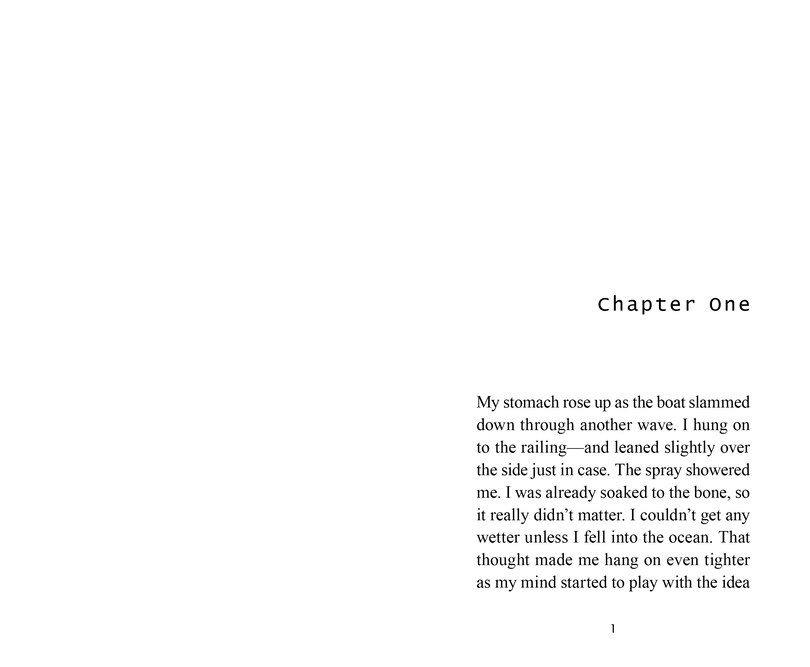 Chapter One

My stomach rose up as the boat slammed down through another wave. I hung on to the railing—and leaned slightly over the side just in case. The spray showered me. I was already soaked to the bone, so it really didn't matter. I couldn't get any wetter unless I fell into the ocean. That thought made me hang on even tighter as my mind started to play with the idea

1